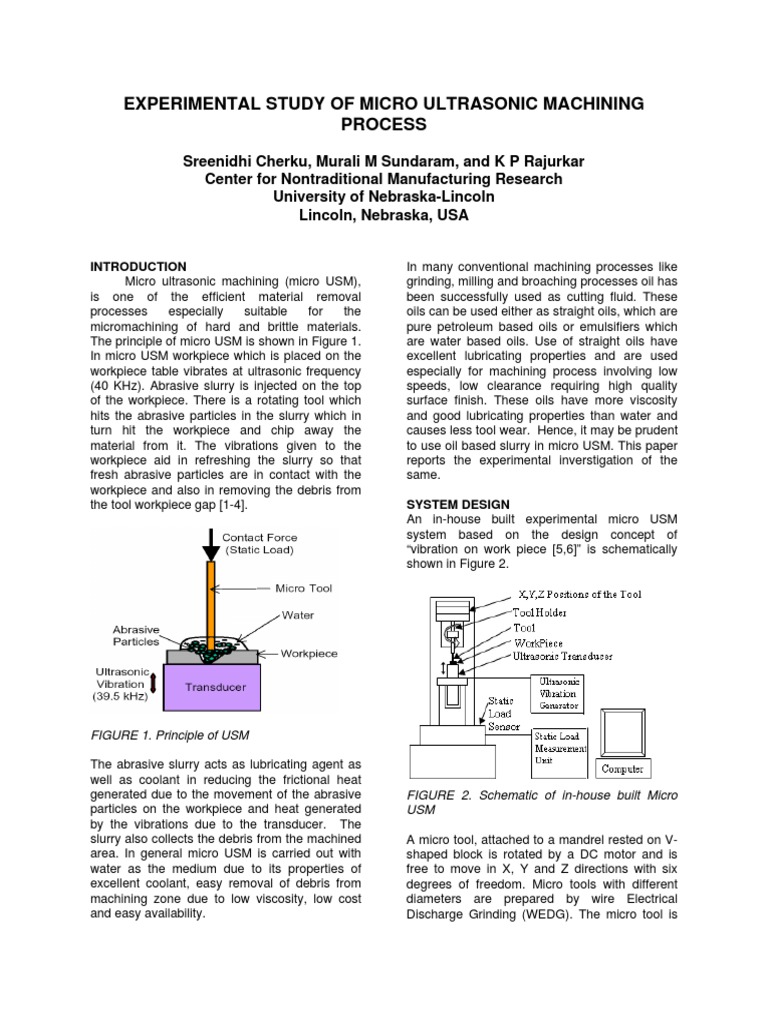 EXPERIMENTAL STUDY OF MICRO ULTRASONIC MACHINING PROCESS

Sreenidhi Cherku, Murali M Sundaram, and K P Rajurkar
Center for Nontraditional Manufacturing Research
University of Nebraska-Lincoln
Lincoln, Nebraska, USA

INTRODUCTION
Micro ultrasonic machining (micro USM), is one of the efficient material removal processes especially suitable for the micromachining of hard and brittle materials. The principle of micro USM is shown in Figure 1. In micro USM workpiece which is placed on the workpiece table vibrates at ultrasonic frequency (40 KHz). Abrasive slurry is injected on the top of the workpiece. There is a rotating tool which hits the abrasive particles in the slurry which in turn hit the workpiece and chip away the material from it. The vibrations given to the workpiece aid in refreshing the slurry so that fresh abrasive particles are in contact with the workpiece and also in removing the debris from the tool workpiece gap [1-4].

Contact Force (Static Load)
Micro Tool
Water
Abrasive Particles
Workpiece
Ultrasonic Vibration (39.5 kHz)
Transducer

FIGURE 1. Principle of USM

The abrasive slurry acts as lubricating agent as well as coolant in reducing the frictional heat generated due to the movement of the abrasive particles on the workpiece and heat generated by the vibrations due to the transducer. The slurry also collects the debris from the machined area. In general micro USM is carried out with water as the medium due to its properties of excellent coolant, easy removal of debris from machining zone due to low viscosity, low cost and easy availability.

In many conventional machining processes like grinding, milling and broaching processes oil has been successfully used as cutting fluid. These oils can be used either as straight oils, which are pure petroleum based oils or emulsifiers which are water based oils. Use of straight oils have excellent lubricating properties and are used especially for machining process involving low speeds, low clearance requiring high quality surface finish. These oils have more viscosity and good lubricating properties than water and causes less tool wear. Hence, it may be prudent to use oil based slurry in micro USM. This paper reports the experimental inverstigation of the same.

SYSTEM DESIGN
An in-house built experimental micro USM system based on the design concept of "vibration on work piece [5,6]" is schematically shown in Figure 2.

X,Y,Z Positions of the Tool
Tool Holder
Tool
WorkPiece
Ultrasonic Transducer
Ultrasonic Vibration Generator
Static Load Sensor
Static Load Measurement Unit
Computer

FIGURE 2. Schematic of in-house built Micro USM

A micro tool, attached to a mandrel rested on V-shaped block is rotated by a DC motor and is free to move in X, Y and Z directions with six degrees of freedom. Micro tools with different diameters are prepared by wire Electrical Discharge Grinding (WEDG). The micro tool is